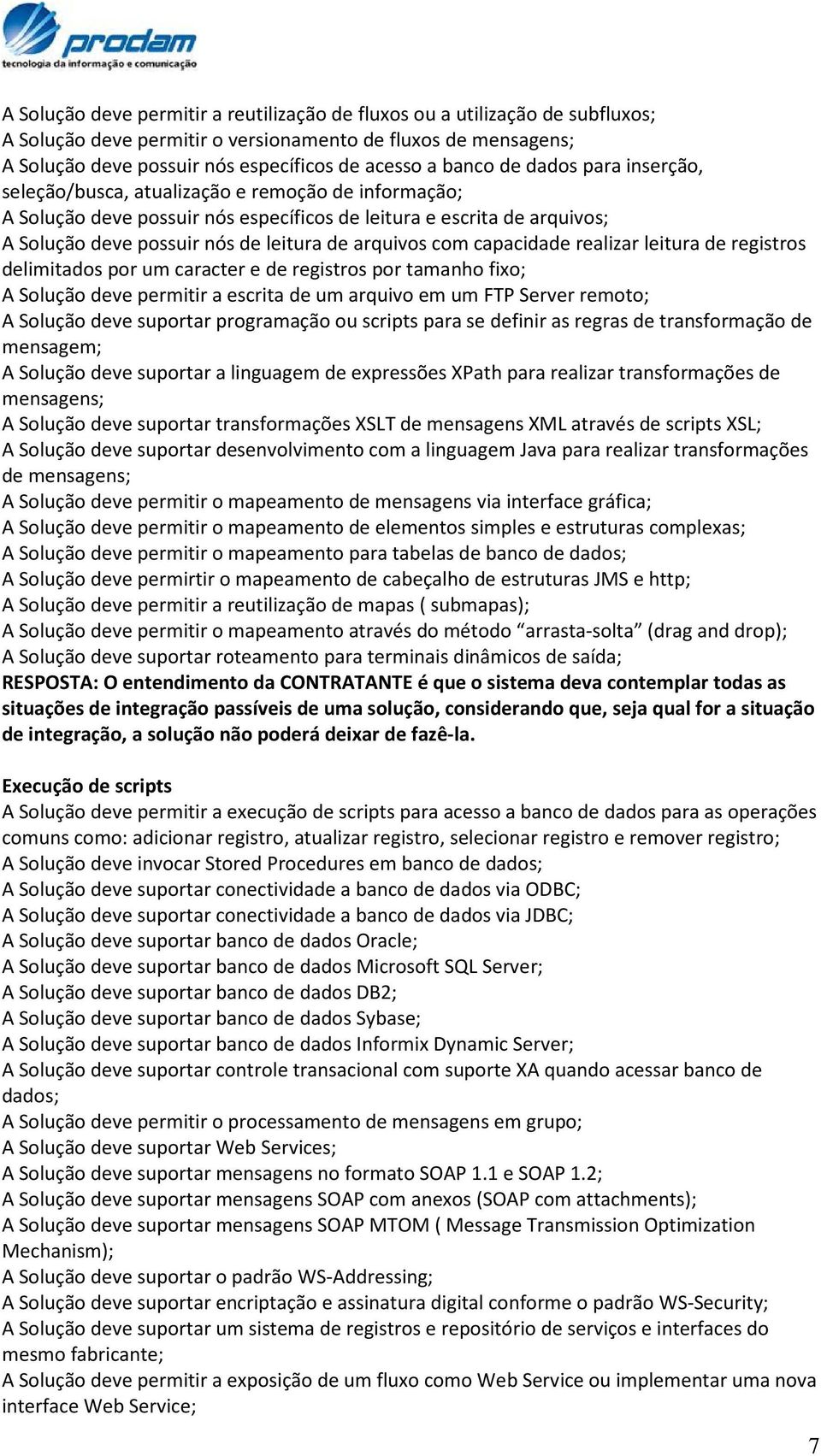 prodam
tecnologia da informação e comunicação

A Solução deve permitir a reutilização de fluxos ou a utilização de subfluxos;
A Solução deve permitir o versionamento de fluxos de mensagens;
A Solução deve possuir nós específicos de acesso a banco de dados para inserção, seleção/busca, atualização e remoção de informação;
A Solução deve possuir nós específicos de leitura e escrita de arquivos;
A Solução deve possuir nós de leitura de arquivos com capacidade realizar leitura de registros delimitados por um caracter e de registros por tamanho fixo;
A Solução deve permitir a escrita de um arquivo em um FTP Server remoto;
A Solução deve suportar programação ou scripts para se definir as regras de transformação de mensagem;
A Solução deve suportar a linguagem de expressões XPath para realizar transformações de mensagens;
A Solução deve suportar transformações XSLT de mensagens XML através de scripts XSL;
A Solução deve suportar desenvolvimento com a linguagem Java para realizar transformações de mensagens;
A Solução deve permitir o mapeamento de mensagens via interface gráfica;
A Solução deve permitir o mapeamento de elementos simples e estruturas complexas;
A Solução deve permitir o mapeamento para tabelas de banco de dados;
A Solução deve permirtir o mapeamento de cabeçalho de estruturas JMS e http;
A Solução deve permitir a reutilização de mapas ( submapas);
A Solução deve permitir o mapeamento através do método “arrasta-solta” (drag and drop);
A Solução deve suportar roteamento para terminais dinâmicos de saída;
RESPOSTA: O entendimento da CONTRATANTE é que o sistema deva contemplar todas as situações de integração passíveis de uma solução, considerando que, seja qual for a situação de integração, a solução não poderá deixar de fazê-la.

Execução de scripts
A Solução deve permitir a execução de scripts para acesso a banco de dados para as operações comuns como: adicionar registro, atualizar registro, selecionar registro e remover registro;
A Solução deve invocar Stored Procedures em banco de dados;
A Solução deve suportar conectividade a banco de dados via ODBC;
A Solução deve suportar conectividade a banco de dados via JDBC;
A Solução deve suportar banco de dados Oracle;
A Solução deve suportar banco de dados Microsoft SQL Server;
A Solução deve suportar banco de dados DB2;
A Solução deve suportar banco de dados Sybase;
A Solução deve suportar banco de dados Informix Dynamic Server;
A Solução deve suportar controle transacional com suporte XA quando acessar banco de dados;
A Solução deve permitir o processamento de mensagens em grupo;
A Solução deve suportar Web Services;
A Solução deve suportar mensagens no formato SOAP 1.1 e SOAP 1.2;
A Solução deve suportar mensagens SOAP com anexos (SOAP com attachments);
A Solução deve suportar mensagens SOAP MTOM ( Message Transmission Optimization Mechanism);
A Solução deve suportar o padrão WS-Addressing;
A Solução deve suportar encriptação e assinatura digital conforme o padrão WS-Security;
A Solução deve suportar um sistema de registros e repositório de serviços e interfaces do mesmo fabricante;
A Solução deve permitir a exposição de um fluxo como Web Service ou implementar uma nova interface Web Service;

7